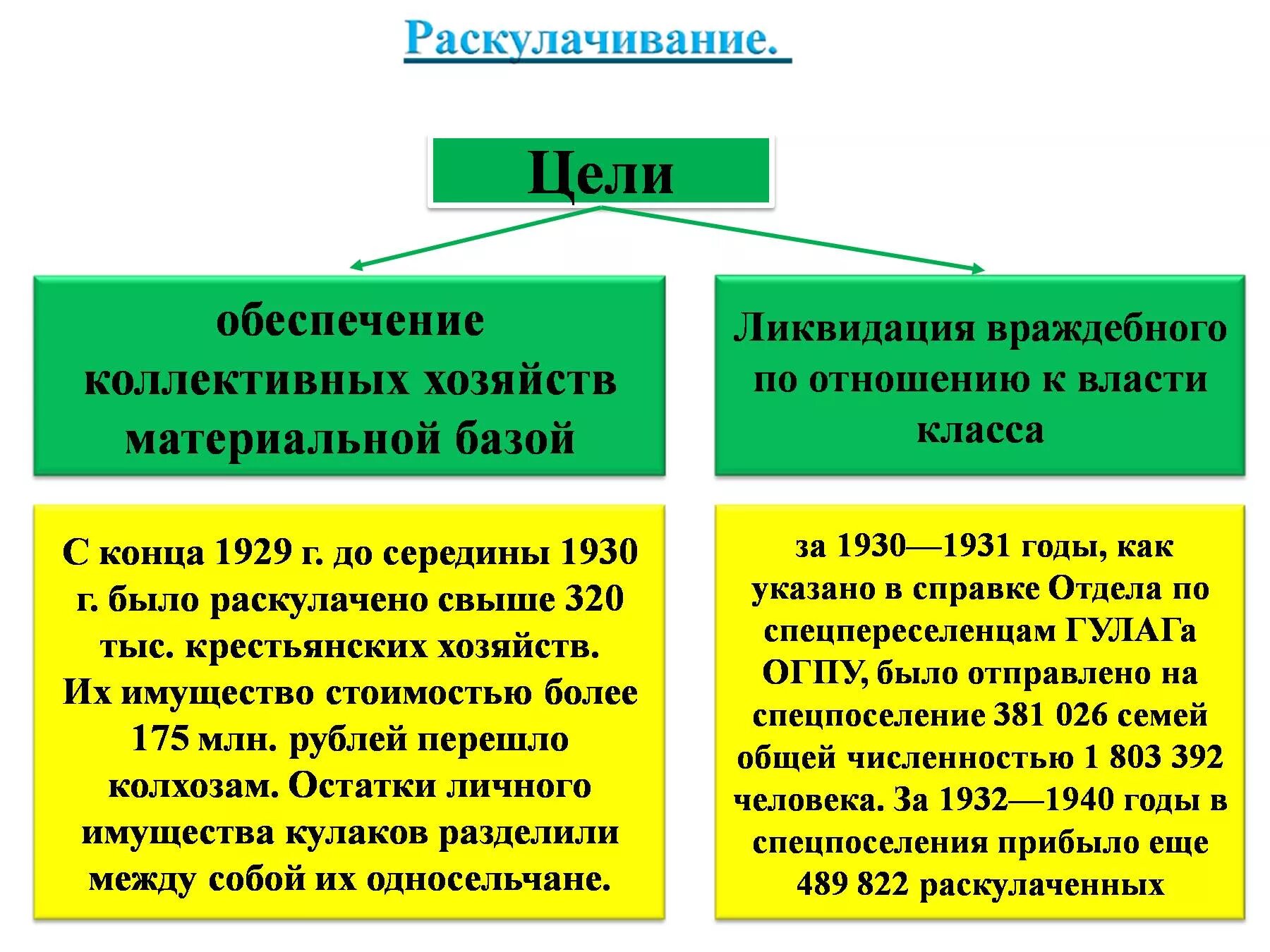 Раскулачивание.

Цели

обеспечение коллективных хозяйств материальной базой

Ликвидация враждебного по отношению к власти класса

С конца 1929 г. до середины 1930 г. было раскулачено свыше 320 тыс. крестьянских хозяйств. Их имущество стоимостью более 175 млн. рублей перешло колхозам. Остатки личного имущества кулаков разделили между собой их односельчане.

за 1930—1931 годы, как указано в справке Отдела по спецпереселенцам ГУЛАГа ОГПУ, было отправлено на спецпоселение 381 026 семей общей численностью 1 803 392 человека. За 1932—1940 годы в спецпоселения прибыло еще 489 822 раскулаченных